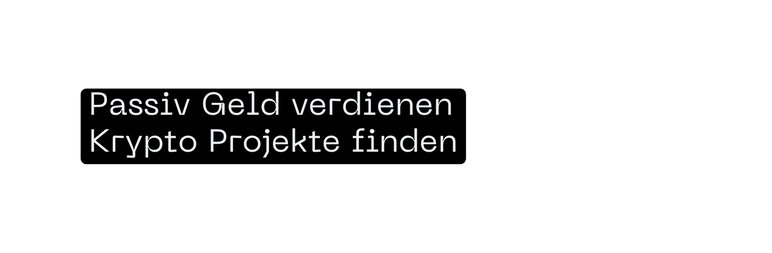 Passiv Geld verdienen
Krypto Projekte finden